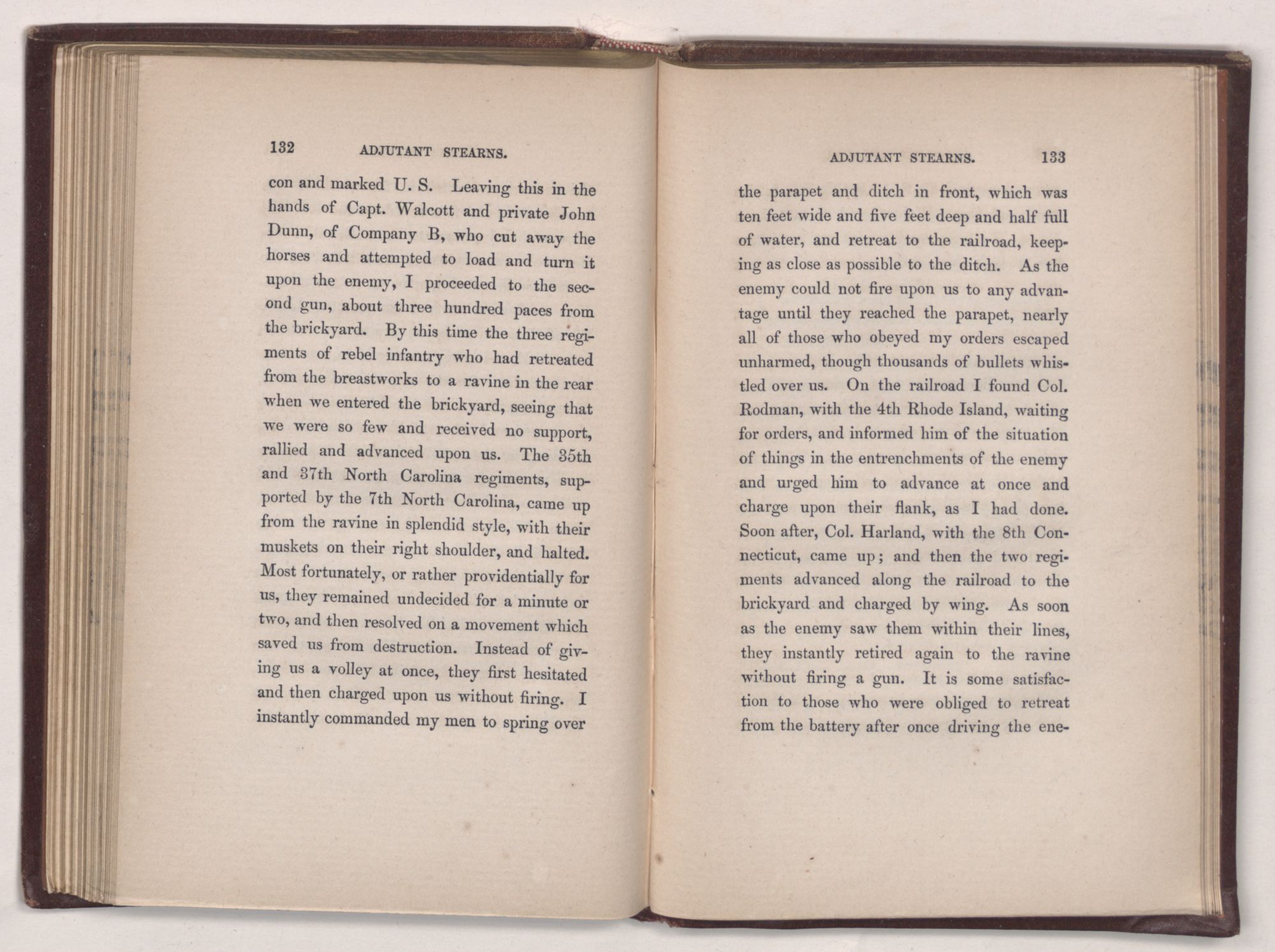 132 ADJUTANT STEARNS.

con and marked U. S. Leaving this in the hands of Capt. Walcott and private John Dunn, of Company B, who cut away the horses and attempted to load and turn it upon the enemy, I proceeded to the second gun, about three hundred paces from the brickyard. By this time the three regiments of rebel infantry who had retreated from the breastworks to a ravine in the rear when we entered the brickyard, seeing that we were so few and received no support, rallied and advanced upon us. The 35th and 37th North Carolina regiments, supported by the 7th North Carolina, came up from the ravine in splendid style, with their muskets on their right shoulder, and halted. Most fortunately, or rather providentially for us, they remained undecided for a minute or two, and then resolved on a movement which saved us from destruction. Instead of giving us a volley at once, they first hesitated and then charged upon us without firing. I instantly commanded my men to spring over

ADJUTANT STEARNS. 133

the parapet and ditch in front, which was ten feet wide and five feet deep and half full of water, and retreat to the railroad, keeping as close as possible to the ditch. As the enemy could not fire upon us to any advantage until they reached the parapet, nearly all of those who obeyed my orders escaped unharmed, though thousands of bullets whistled over us. On the railroad I found Col. Rodman, with the 4th Rhode Island, waiting for orders, and informed him of the situation of things in the entrenchments of the enemy and urged him to advance at once and charge upon their flank, as I had done. Soon after, Col. Harland, with the 8th Connecticut, came up; and then the two regiments advanced along the railroad to the brickyard and charged by wing. As soon as the enemy saw them within their lines, they instantly retired again to the ravine without firing a gun. It is some satisfaction to those who were obliged to retreat from the battery after once driving the ene-